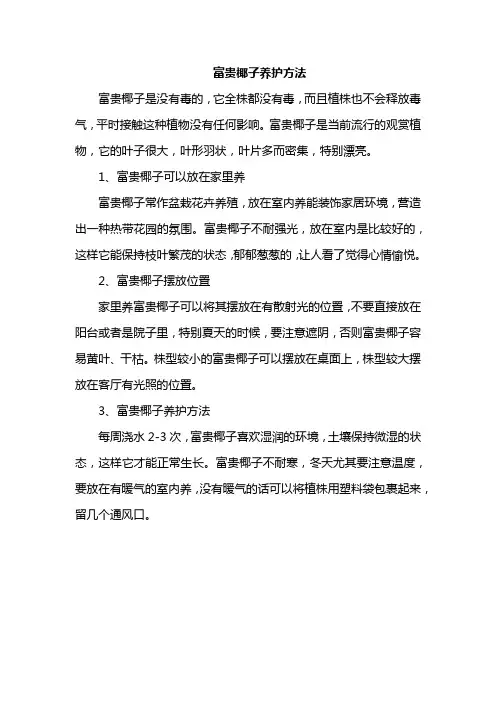 富贵椰子养护方法

富贵椰子是没有毒的，它全株都没有毒，而且植株也不会释放毒气，平时接触这种植物没有任何影响。富贵椰子是当前流行的观赏植物，它的叶子很大，叶形羽状，叶片多而密集，特别漂亮。

1、富贵椰子可以放在家里养

富贵椰子常作盆栽花卉养殖，放在室内养能装饰家居环境，营造出一种热带花园的氛围。富贵椰子不耐强光，放在室内是比较好的，这样它能保持枝叶繁茂的状态，郁郁葱葱的，让人看了觉得心情愉悦。

2、富贵椰子摆放位置

家里养富贵椰子可以将其摆放在有散射光的位置，不要直接放在阳台或者是院子里，特别夏天的时候，要注意遮阴，否则富贵椰子容易黄叶、干枯。株型较小的富贵椰子可以摆放在桌面上，株型较大摆放在客厅有光照的位置。

3、富贵椰子养护方法

每周浇水 2-3 次，富贵椰子喜欢湿润的环境，土壤保持微湿的状态，这样它才能正常生长。富贵椰子不耐寒，冬天尤其要注意温度，要放在有暖气的室内养，没有暖气的话可以将植株用塑料袋包裹起来，留几个通风口。